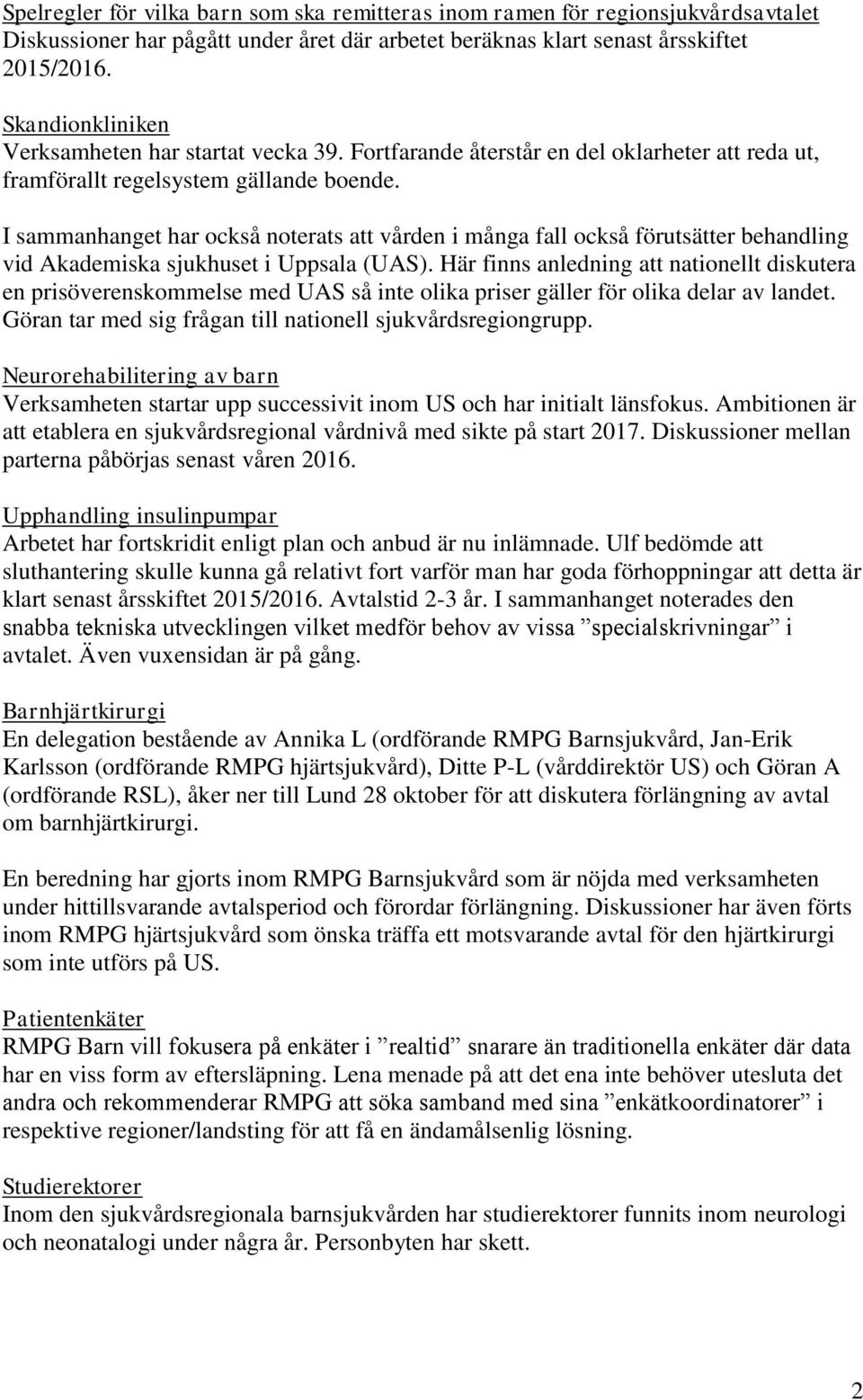 Spelregler för vilka barn som ska remitteras inom ramen för regionsjukvårdsavtalet
Diskussioner har pågått under året där arbetet beräknas klart senast årsskiftet 2015/2016.

Skandionkliniken
Verksamheten har startat vecka 39. Fortfarande återstår en del oklarheter att reda ut, framförallt regelsystem gällande boende.

I sammanhanget har också noterats att vården i många fall också förutsätter behandling vid Akademiska sjukhuset i Uppsala (UAS). Här finns anledning att nationellt diskutera en prisöverenskommelse med UAS så inte olika priser gäller för olika delar av landet. Göran tar med sig frågan till nationell sjukvårdsregiongrupp.

Neurorehabilitering av barn
Verksamheten startar upp successivit inom US och har initialt länsfokus. Ambitionen är att etablera en sjukvårdsregional vårdnivå med sikte på start 2017. Diskussioner mellan parterna påbörjas senast våren 2016.

Upphandling insulinpumpar
Arbetet har fortskridit enligt plan och anbud är nu inlämnade. Ulf bedömde att sluthantering skulle kunna gå relativt fort varför man har goda förhoppningar att detta är klart senast årsskiftet 2015/2016. Avtalstid 2-3 år. I sammanhanget noterades den snabba tekniska utvecklingen vilket medför behov av vissa ”specialskrivningar” i avtalet. Även vuxensidan är på gång.

Barnhjärtkirurgi
En delegation bestående av Annika L (ordförande RMPG Barnsjukvård, Jan-Erik Karlsson (ordförande RMPG hjärtsjukvård), Ditte P-L (vårddirektör US) och Göran A (ordförande RSL), åker ner till Lund 28 oktober för att diskutera förlängning av avtal om barnhjärtkirurgi.

En beredning har gjorts inom RMPG Barnsjukvård som är nöjda med verksamheten under hittillsvarande avtalsperiod och förordar förlängning. Diskussioner har även förts inom RMPG hjärtsjukvård som önska träffa ett motsvarande avtal för den hjärtkirurgi som inte utförs på US.

Patientenkäter
RMPG Barn vill fokusera på enkäter i ”realtid” snarare än traditionella enkäter där data har en viss form av eftersläpning. Lena menade på att det ena inte behöver utesluta det andra och rekommenderar RMPG att söka samband med sina ”enkätkoordinatorer” i respektive regioner/landsting för att få en ändamålsenlig lösning.

Studierektorer
Inom den sjukvårdsregionala barnsjukvården har studierektorer funnits inom neurologi och neonatalogi under några år. Personbyten har skett.

2